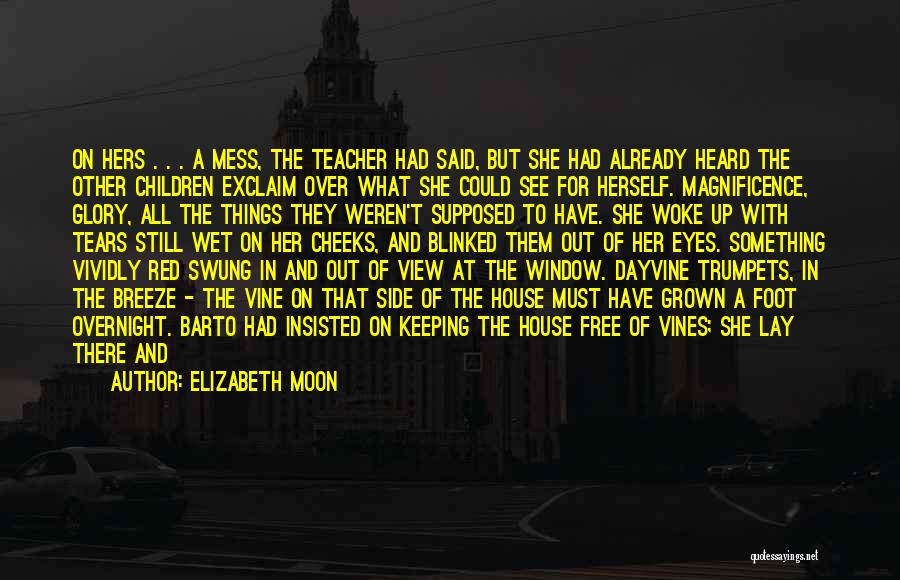 ON HERS . . . A MESS, THE TEACHER HAD SAID, BUT SHE HAD ALREADY HEARD THE OTHER CHILDREN EXCLAIM OVER WHAT SHE COULD SEE FOR HERSELF. MAGNIFICENCE, GLORY, ALL THE THINGS THEY WEREN'T SUPPOSED TO HAVE. SHE WOKE UP WITH TEARS STILL WET ON HER CHEEKS, AND BLINKED THEM OUT OF HER EYES. SOMETHING VIVIDLY RED SWUNG IN AND OUT OF VIEW AT THE WINDOW. DAYVINE TRUMPETS, IN THE BREEZE - THE VINE ON THAT SIDE OF THE HOUSE MUST HAVE GROWN A FOOT OVERNIGHT. BARTO HAD INSISTED ON KEEPING THE HOUSE FREE OF VINES; SHE LAY THERE AND

AUTHOR: ELIZABETH MOON

quotesayings.net